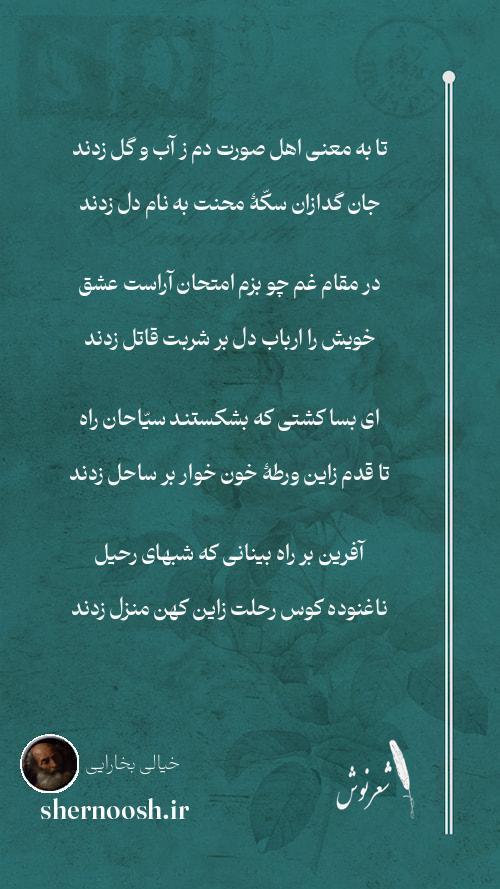 تا به معنی اهل صورت دم ز آب و گل زدند

جان گدازان سکّهٔ محنت به نام دل زدند

در مقام غم چو بزم امتحان آراست عشق

خویش را ارباب دل بر شربت قاتل زدند

ای بسا کشتی که بشکستند سیّاحان راه

تا قدم زاین ورطهٔ خون خوار بر ساحل زدند

آفرین بر راه بینانی که شبهای رحیل

ناغنوده کوس رحلت زاین کهن منزل زدند

خیالی بخارایی

shernoosh.ir

شعرنوش